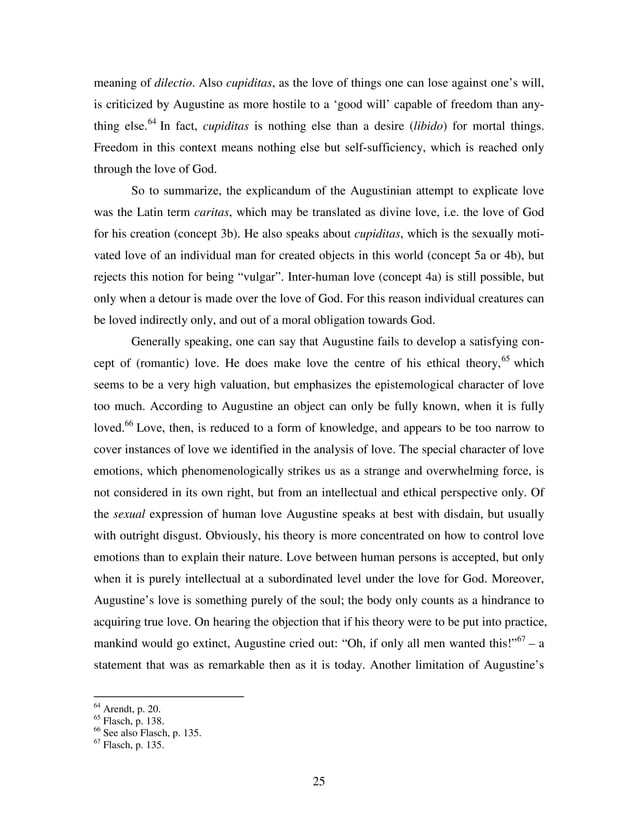 meaning of dilectio. Also cupiditas, as the love of things one can lose against one's will, is criticized by Augustine as more hostile to a 'good will' capable of freedom than anything else.$^{64}$ In fact, cupiditas is nothing else than a desire (libido) for mortal things. Freedom in this context means nothing else but self-sufficiency, which is reached only through the love of God.

So to summarize, the explicandum of the Augustinian attempt to explicate love was the Latin term caritas, which may be translated as divine love, i.e. the love of God for his creation (concept 3b). He also speaks about cupiditas, which is the sexually motivated love of an individual man for created objects in this world (concept 5a or 4b), but rejects this notion for being "vulgar". Inter-human love (concept 4a) is still possible, but only when a detour is made over the love of God. For this reason individual creatures can be loved indirectly only, and out of a moral obligation towards God.

Generally speaking, one can say that Augustine fails to develop a satisfying concept of (romantic) love. He does make love the centre of his ethical theory,$^{65}$ which seems to be a very high valuation, but emphasizes the epistemological character of love too much. According to Augustine an object can only be fully known, when it is fully loved.$^{66}$ Love, then, is reduced to a form of knowledge, and appears to be too narrow to cover instances of love we identified in the analysis of love. The special character of love emotions, which phenomenologically strikes us as a strange and overwhelming force, is not considered in its own right, but from an intellectual and ethical perspective only. Of the sexual expression of human love Augustine speaks at best with disdain, but usually with outright disgust. Obviously, his theory is more concentrated on how to control love emotions than to explain their nature. Love between human persons is accepted, but only when it is purely intellectual at a subordinated level under the love for God. Moreover, Augustine's love is something purely of the soul; the body only counts as a hindrance to acquiring true love. On hearing the objection that if his theory were to be put into practice, mankind would go extinct, Augustine cried out: "Oh, if only all men wanted this!"$^{67}$ – a statement that was as remarkable then as it is today. Another limitation of Augustine's

$^{64}$ Arendt, p. 20.
$^{65}$ Flasch, p. 138.
$^{66}$ See also Flasch, p. 135.
$^{67}$ Flasch, p. 135.

25